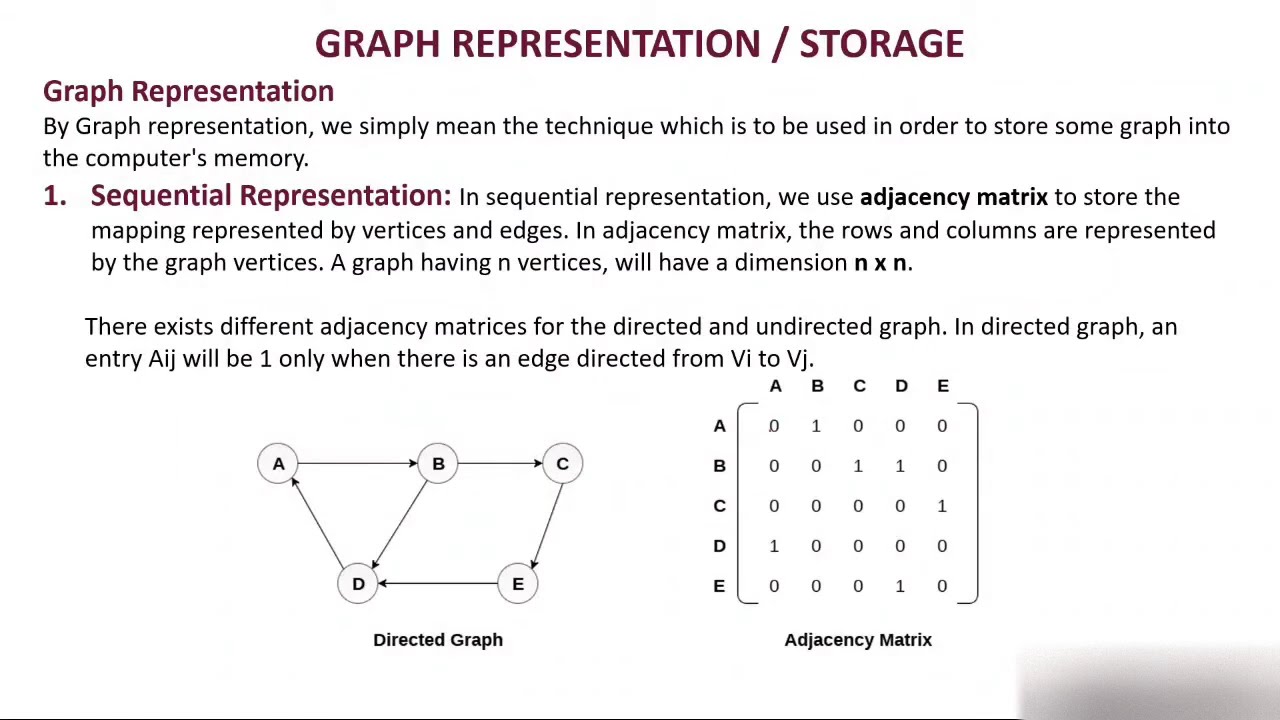 GRAPH REPRESENTATION / STORAGE

Graph Representation

By Graph representation, we simply mean the technique which is to be used in order to store some graph into the computer's memory.

1. Sequential Representation: In sequential representation, we use adjacency matrix to store the mapping represented by vertices and edges. In adjacency matrix, the rows and columns are represented by the graph vertices. A graph having n vertices, will have a dimension n x n.

There exists different adjacency matrices for the directed and undirected graph. In directed graph, an entry Aij will be 1 only when there is an edge directed from Vi to Vj.

A B C D E

Directed Graph

| | A | B | C | D | E |
|---|---|---|---|---|---|
| A | 0 | 1 | 0 | 0 | 0 |
| B | 0 | 0 | 1 | 1 | 0 |
| C | 0 | 0 | 0 | 0 | 1 |
| D | 1 | 0 | 0 | 0 | 0 |
| E | 0 | 0 | 0 | 1 | 0 |

Adjacency Matrix